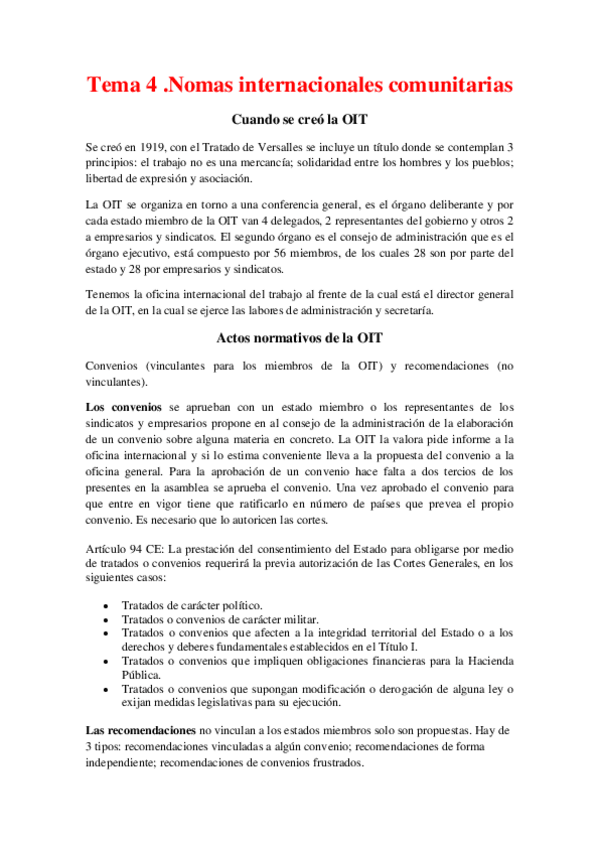 Tema 4 .Nomas internacionales comunitarias

Cuando se creó la OIT

Se creó en 1919, con el Tratado de Versalles se incluye un título donde se contemplan 3 principios: el trabajo no es una mercancía; solidaridad entre los hombres y los pueblos; libertad de expresión y asociación.

La OIT se organiza en torno a una conferencia general, es el órgano deliberante y por cada estado miembro de la OIT van 4 delegados, 2 representantes del gobierno y otros 2 a empresarios y sindicatos. El segundo órgano es el consejo de administración que es el órgano ejecutivo, está compuesto por 56 miembros, de los cuales 28 son por parte del estado y 28 por empresarios y sindicatos.

Tenemos la oficina internacional del trabajo al frente de la cual está el director general de la OIT, en la cual se ejerce las labores de administración y secretaría.

Actos normativos de la OIT

Convenios (vinculantes para los miembros de la OIT) y recomendaciones (no vinculantes).

Los convenios se aprueban con un estado miembro o los representantes de los sindicatos y empresarios propone en al consejo de la administración de la elaboración de un convenio sobre alguna materia en concreto. La OIT la valora pide informe a la oficina internacional y si lo estima conveniente lleva a la propuesta del convenio a la oficina general. Para la aprobación de un convenio hace falta a dos tercios de los presentes en la asamblea se aprueba el convenio. Una vez aprobado el convenio para que entre en vigor tiene que ratificarlo en número de países que prevea el propio convenio. Es necesario que lo autoricen las cortes.

Artículo 94 CE: La prestación del consentimiento del Estado para obligarse por medio de tratados o convenios requerirá la previa autorización de las Cortes Generales, en los siguientes casos:

• Tratados de carácter político.
• Tratados o convenios de carácter militar.
• Tratados o convenios que afecten a la integridad territorial del Estado o a los derechos y deberes fundamentales establecidos en el Título I.
• Tratados o convenios que impliquen obligaciones financieras para la Hacienda Pública.
• Tratados o convenios que supongan modificación o derogación de alguna ley o exijan medidas legislativas para su ejecución.

Las recomendaciones no vinculan a los estados miembros solo son propuestas. Hay de 3 tipos: recomendaciones vinculadas a algún convenio; recomendaciones de forma independiente; recomendaciones de convenios frustrados.